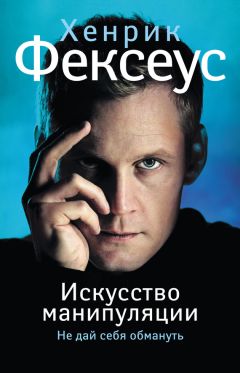 Хенрик
Фексеус

Искусство манипуляции
Не дай себя обмануть